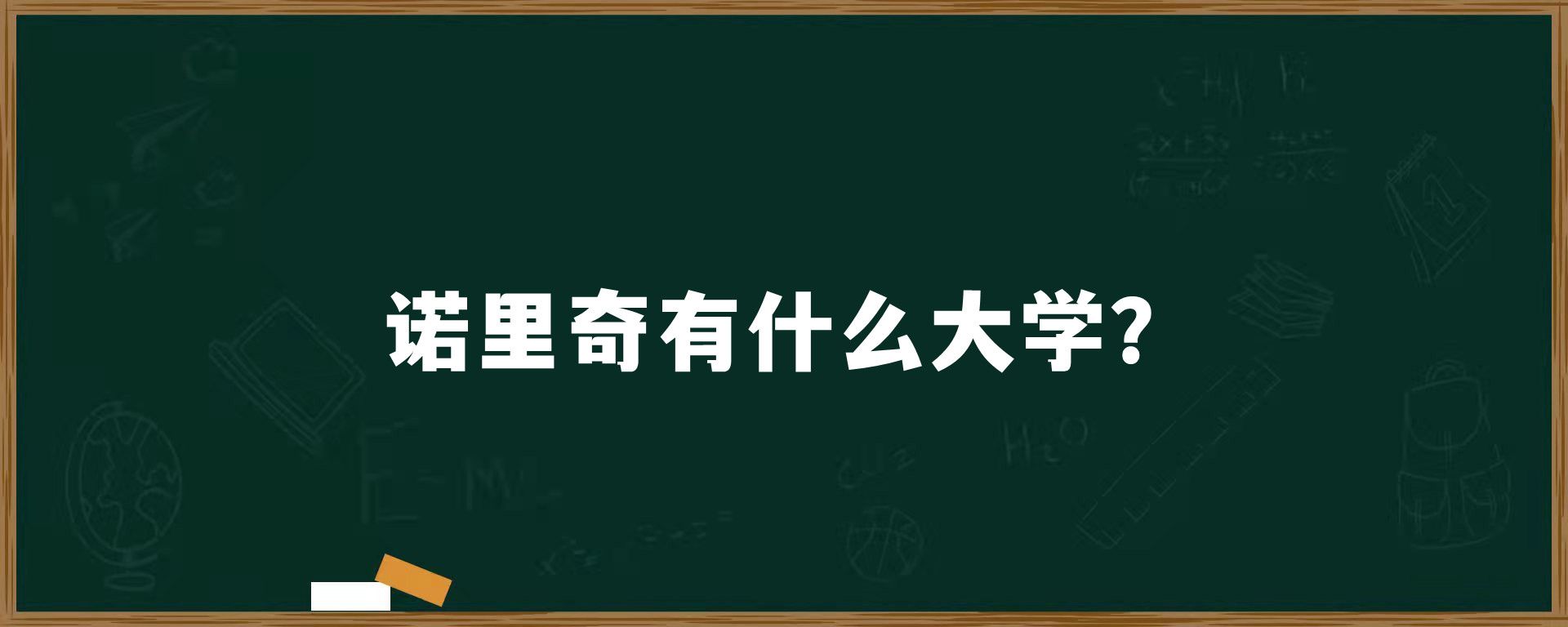 诺里奇有什么大学？